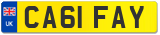 UK

CA61 FAY